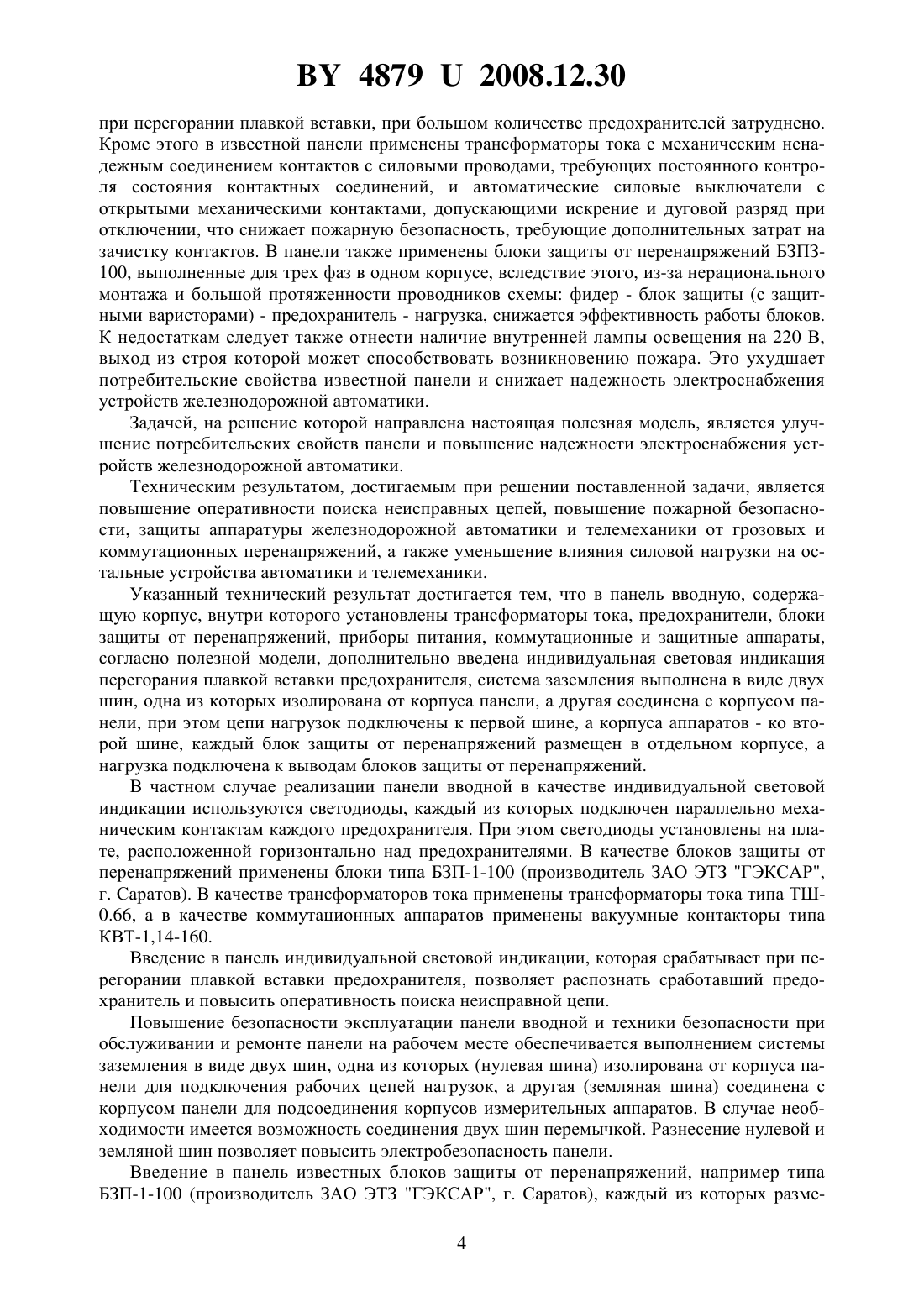 BY 4879 U 2008.12.30

при перегорании плавкой вставки, при большом количестве предохранителей затруднено. Кроме этого в известной панели применены трансформаторы тока с механическим ненадежным соединением контактов с силовыми проводами, требующих постоянного контроля состояния контактных соединений, и автоматические силовые выключатели с открытыми механическими контактами, допускающими искрение и дуговой разряд при отключении, что снижает пожарную безопасность, требующие дополнительных затрат на зачистку контактов. В панели также применены блоки защиты от перенапряжений БЗПЗ-100, выполненные для трех фаз в одном корпусе, вследствие этого, из-за нерационального монтажа и большой протяженности проводников схемы: фидер - блок защиты (с защитными варисторами) - предохранитель - нагрузка, снижается эффективность работы блоков. К недостаткам следует также отнести наличие внутренней лампы освещения на 220 В, выход из строя которой может способствовать возникновению пожара. Это ухудшает потребительские свойства известной панели и снижает надежность электроснабжения устройств железнодорожной автоматики.

Задачей, на решение которой направлена настоящая полезная модель, является улучшение потребительских свойств панели и повышение надежности электроснабжения устройств железнодорожной автоматики.

Техническим результатом, достигаемым при решении поставленной задачи, является повышение оперативности поиска неисправных цепей, повышение пожарной безопасности, защиты аппаратуры железнодорожной автоматики и телемеханики от грозовых и коммутационных перенапряжений, а также уменьшение влияния силовой нагрузки на остальные устройства автоматики и телемеханики.

Указанный технический результат достигается тем, что в панель вводную, содержащую корпус, внутри которого установлены трансформаторы тока, предохранители, блоки защиты от перенапряжений, приборы питания, коммутационные и защитные аппараты, согласно полезной модели, дополнительно введена индивидуальная световая индикация перегорания плавкой вставки предохранителя, система заземления выполнена в виде двух шин, одна из которых изолирована от корпуса панели, а другая соединена с корпусом панели, при этом цепи нагрузок подключены к первой шине, а корпуса аппаратов - ко второй шине, каждый блок защиты от перенапряжений размещен в отдельном корпусе, а нагрузка подключена к выводам блоков защиты от перенапряжений.

В частном случае реализации панели вводной в качестве индивидуальной световой индикации используются светодиоды, каждый из которых подключен параллельно механическим контактам каждого предохранителя. При этом светодиоды установлены на плате, расположенной горизонтально над предохранителями. В качестве блоков защиты от перенапряжений применены блоки типа БЗП-1-100 (производитель ЗАО ЭТЗ "ГЭКСАР", г. Саратов). В качестве трансформаторов тока применены трансформаторы тока типа ТШ-0.66, а в качестве коммутационных аппаратов применены вакуумные контакторы типа КВТ-1,14-160.

Введение в панель индивидуальной световой индикации, которая срабатывает при перегорании плавкой вставки предохранителя, позволяет распознать сработавший предохранитель и повысить оперативность поиска неисправной цепи.

Повышение безопасности эксплуатации панели вводной и техники безопасности при обслуживании и ремонте панели на рабочем месте обеспечивается выполнением системы заземления в виде двух шин, одна из которых (нулевая шина) изолирована от корпуса панели для подключения рабочих цепей нагрузок, а другая (земляная шина) соединена с корпусом панели для подсоединения корпусов измерительных аппаратов. В случае необходимости имеется возможность соединения двух шин перемычкой. Разнесение нулевой и земляной шин позволяет повысить электробезопасность панели.

Введение в панель известных блоков защиты от перенапряжений, например типа БЗП-1-100 (производитель ЗАО ЭТЗ "ГЭКСАР", г. Саратов), каждый из которых разме-

4